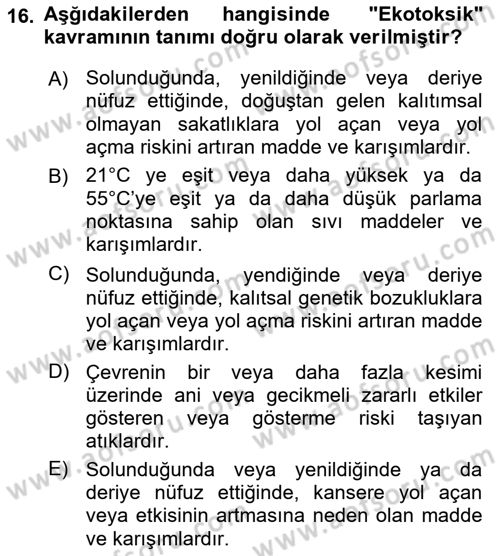 16. Aşğıdakilerden hangisinde "Ekotoksik" kavramının tanımı doğru olarak verilmiştir?

A) Solunduğunda, yenildiğinde veya deriye nüfuz ettiğinde, doğuştan gelen kalıtımsal olmayan sakatlıklara yol açan veya yol açma riskini artıran madde ve karışımlardır.

B) 21°C ye eşit veya daha yüksek ya da 55°C'ye eşit ya da daha düşük parlama noktasına sahip olan sıvı maddeler ve karışımlardır.

C) Solunduğunda, yendiğinde veya deriye nüfuz ettiğinde, kalıtsal genetik bozukluklara yol açan veya yol açma riskini artıran madde ve karışımlardır.

D) Çevrenin bir veya daha fazla kesimi üzerinde ani veya gecikmeli zararlı etkiler gösteren veya gösterme riski taşıyan atıklardır.

E) Solunduğunda veya yenildiğinde ya da deriye nüfuz ettiğinde, kansere yol açan veya etkisinin artmasına neden olan madde ve karışımlardır.

www.aofsoru.com